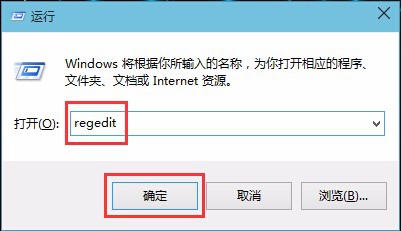 运行

Windows 将根据你所输入的名称，为你打开相应的程序、文件夹、文档或 Internet 资源。

打开(O): regedit

确定

取消

浏览(B)...